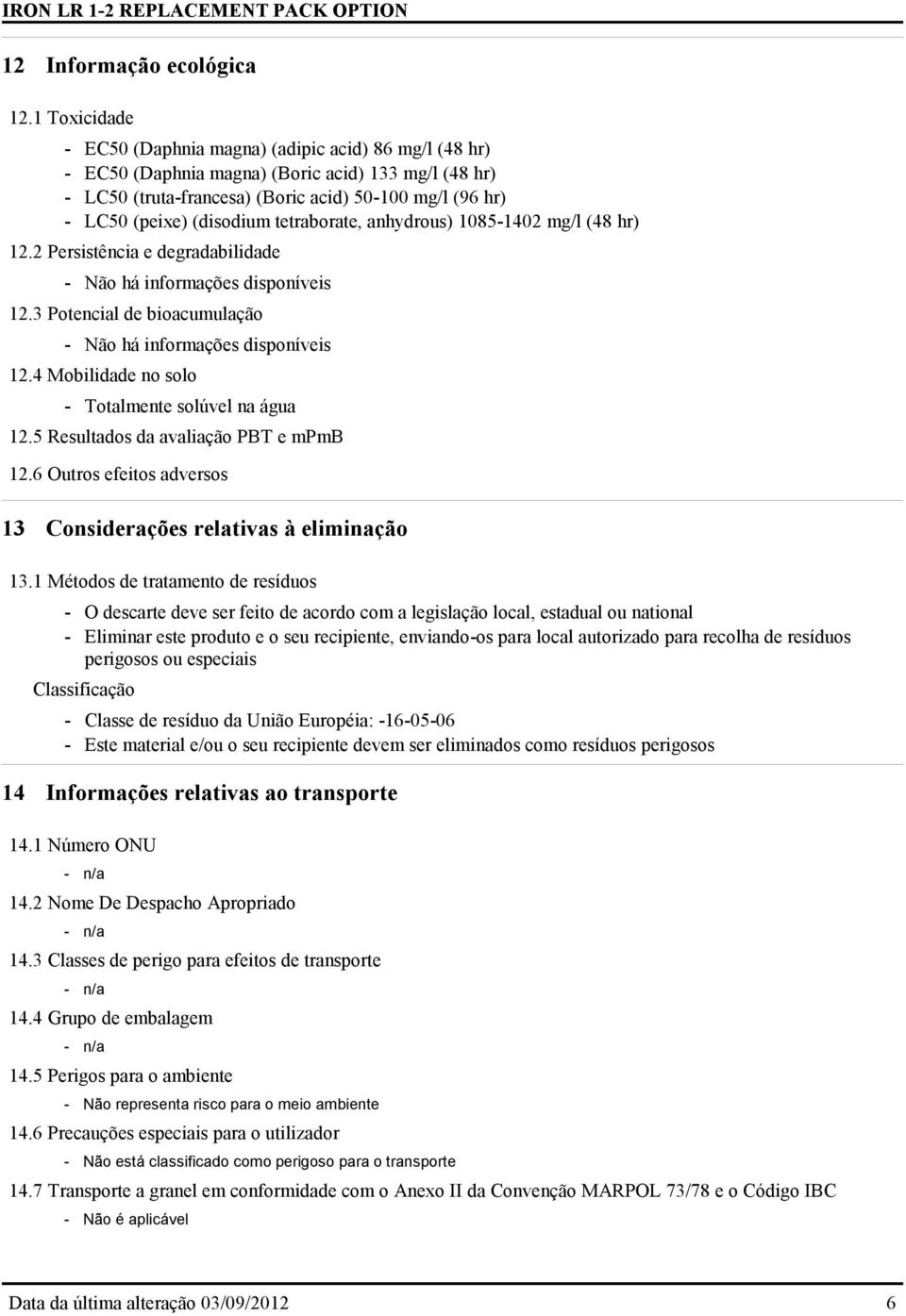 IRON LR 1-2 REPLACEMENT PACK OPTION

12 Informação ecológica

12.1 Toxicidade

- EC50 (Daphnia magna) (adipic acid) 86 mg/l (48 hr)
- EC50 (Daphnia magna) (Boric acid) 133 mg/l (48 hr)
- LC50 (truta-francesa) (Boric acid) 50-100 mg/l (96 hr)
- LC50 (peixe) (disodium tetraborate, anhydrous) 1085-1402 mg/l (48 hr)

12.2 Persistência e degradabilidade

- Não há informações disponíveis

12.3 Potencial de bioacumulação

- Não há informações disponíveis

12.4 Mobilidade no solo

- Totalmente solúvel na água

12.5 Resultados da avaliação PBT e mPmB

12.6 Outros efeitos adversos

13 Considerações relativas à eliminação

13.1 Métodos de tratamento de resíduos

- O descarte deve ser feito de acordo com a legislação local, estadual ou national
- Eliminar este produto e o seu recipiente, enviando-os para local autorizado para recolha de resíduos perigosos ou especiais

Classificação

- Classe de resíduo da União Européia: -16-05-06
- Este material e/ou o seu recipiente devem ser eliminados como resíduos perigosos

14 Informações relativas ao transporte

14.1 Número ONU

- n/a

14.2 Nome De Despacho Apropriado

- n/a

14.3 Classes de perigo para efeitos de transporte

- n/a

14.4 Grupo de embalagem

- n/a

14.5 Perigos para o ambiente

- Não representa risco para o meio ambiente

14.6 Precauções especiais para o utilizador

- Não está classificado como perigoso para o transporte

14.7 Transporte a granel em conformidade com o Anexo II da Convenção MARPOL 73/78 e o Código IBC

- Não é aplicável

Data da última alteração 03/09/2012 6